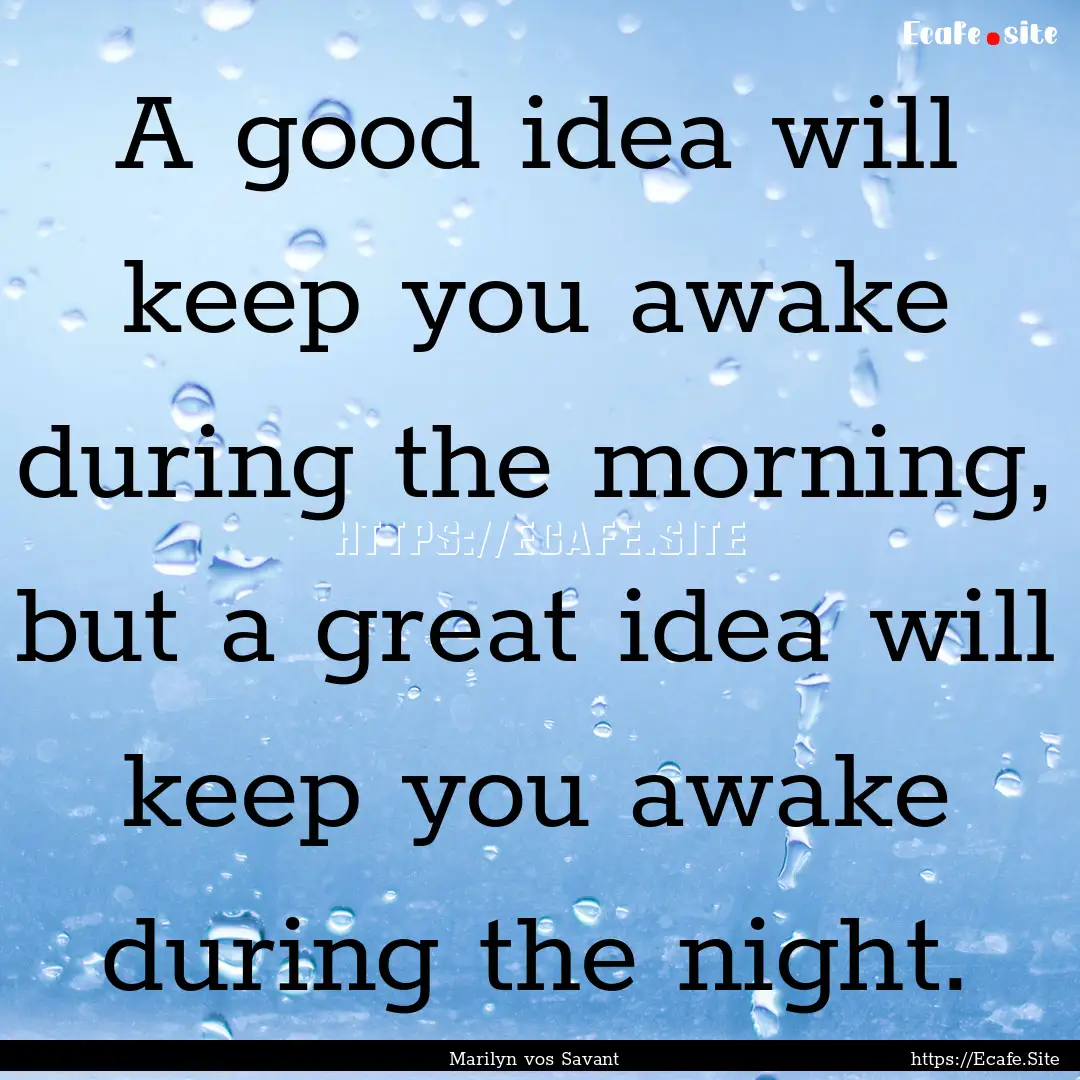 Ecafe.site

A good idea will keep you awake during the morning, but a great idea will keep you awake during the night.

HTTPS://ECAFE.SITE

Marilyn vos Savant

https://Ecafe.Site